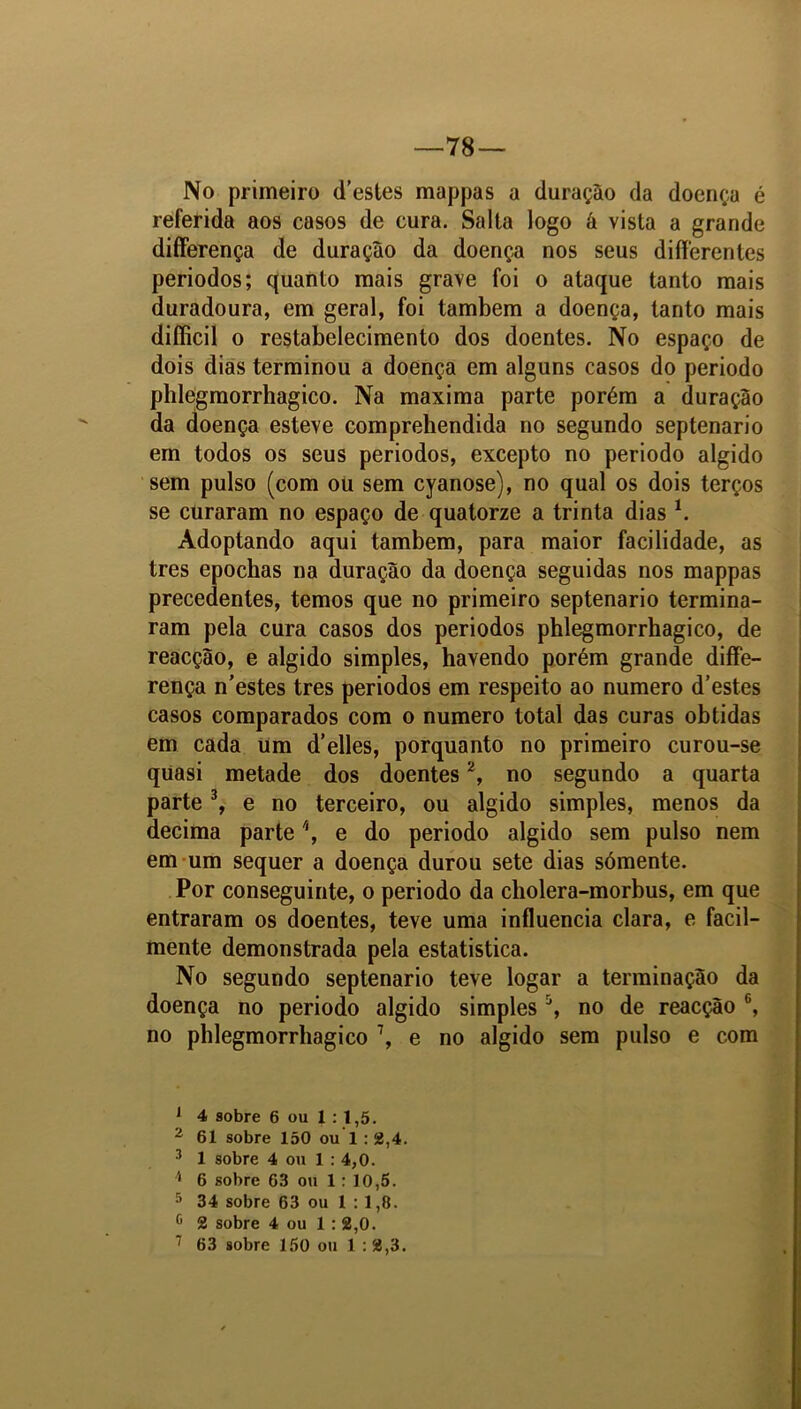 —78—

No primeiro d'estes mappas a duração da doença é referida aos casos de cura. Salta logo á vista a grande differença de duração da doença nos seus differentes periodos; quanto mais grave foi o ataque tanto mais duradoura, em geral, foi tambem a doença, tanto mais difficil o restabelecimento dos doentes. No espaço de dois dias terminou a doença em alguns casos do periodo phlegmorrhagico. Na maxima parte porém a duração da doença esteve comprehendida no segundo septenario em todos os seus periodos, excepto no periodo algido sem pulso (com ou sem cyanose), no qual os dois terços se curaram no espaço de quatorze a trinta dias $^1$.

Adoptando aqui tambem, para maior facilidade, as tres epochas na duração da doença seguidas nos mappas precedentes, temos que no primeiro septenario terminaram pela cura casos dos periodos phlegmorrhagico, de reacção, e algido simples, havendo porém grande differença n'estes tres periodos em respeito ao numero d'estes casos comparados com o numero total das curas obtidas em cada um d'elles, porquanto no primeiro curou-se quasi metade dos doentes $^2$, no segundo a quarta parte $^3$, e no terceiro, ou algido simples, menos da decima parte $^4$, e do periodo algido sem pulso nem em um sequer a doença durou sete dias sómente.

Por conseguinte, o periodo da cholera-morbus, em que entraram os doentes, teve uma influencia clara, e facilmente demonstrada pela estatistica.

No segundo septenario teve logar a terminação da doença no periodo algido simples $^5$, no de reacção $^6$, no phlegmorrhagico $^7$, e no algido sem pulso e com

$^1$ 4 sobre 6 ou 1 : 1,5.
$^2$ 61 sobre 150 ou 1 : 2,4.
$^3$ 1 sobre 4 ou 1 : 4,0.
$^4$ 6 sobre 63 ou 1 : 10,5.
$^5$ 34 sobre 63 ou 1 : 1,8.
$^6$ 2 sobre 4 ou 1 : 2,0.
$^7$ 63 sobre 150 ou 1 : 2,3.